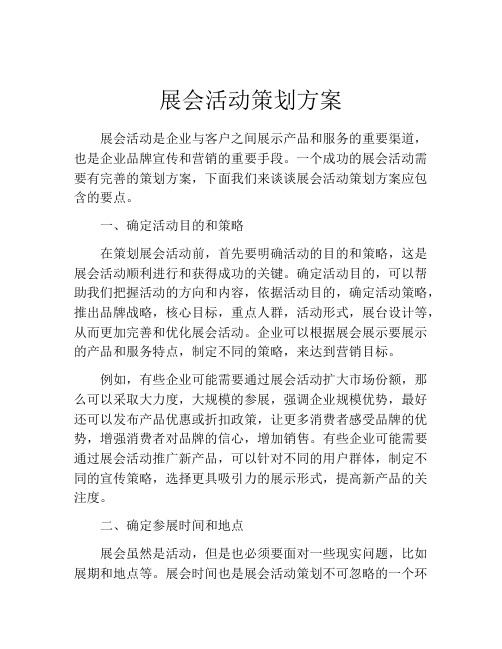 展会活动策划方案

展会活动是企业与客户之间展示产品和服务的重要渠道，也是企业品牌宣传和营销的重要手段。一个成功的展会活动需要有完善的策划方案，下面我们来谈谈展会活动策划方案应包含的要点。

一、确定活动目的和策略

在策划展会活动前，首先要明确活动的目的和策略，这是展会活动顺利进行和获得成功的关键。确定活动目的，可以帮助我们把握活动的方向和内容，依据活动目的，确定活动策略，推出品牌战略，核心目标，重点人群，活动形式，展台设计等，从而更加完善和优化展会活动。企业可以根据展会展示要展示的产品和服务特点，制定不同的策略，来达到营销目标。

例如，有些企业可能需要通过展会活动扩大市场份额，那么可以采取大力度，大规模的参展，强调企业规模优势，最好还可以发布产品优惠或折扣政策，让更多消费者感受品牌的优势，增强消费者对品牌的信心，增加销售。有些企业可能需要通过展会活动推广新产品，可以针对不同的用户群体，制定不同的宣传策略，选择更具吸引力的展示形式，提高新产品的关注度。

二、确定参展时间和地点

展会虽然是活动，但是也必须要面对一些现实问题，比如展期和地点等。展会时间也是展会活动策划不可忽略的一个环